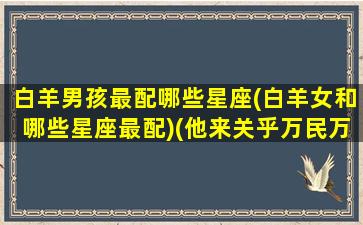 白羊男孩最配哪些星座(白羊女和哪些星座最配)(他来关乎万民万